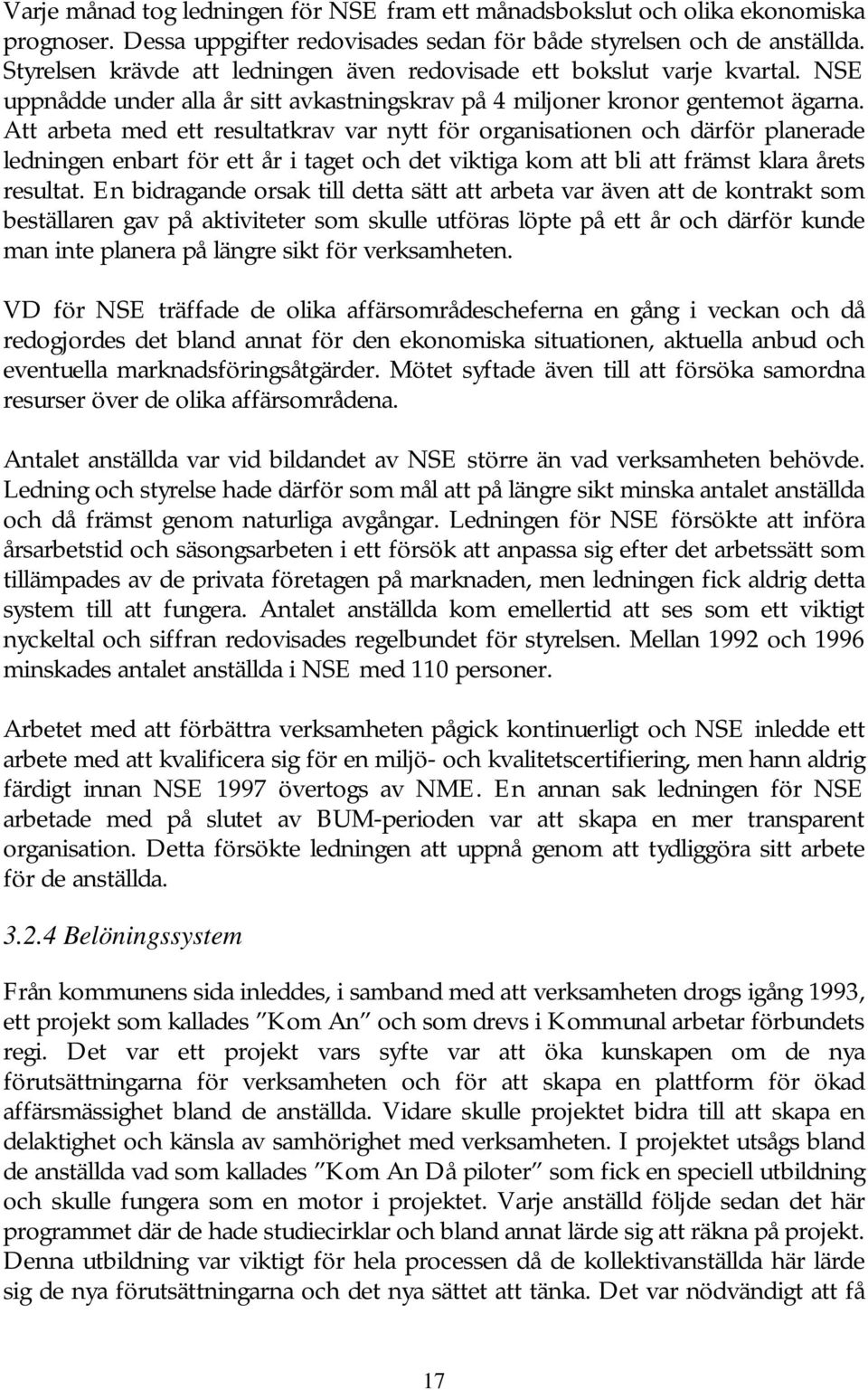 Varje månad tog ledningen för NSE fram ett månadsbokslut och olika ekonomiska prognoser. Dessa uppgifter redovisades sedan för både styrelsen och de anställda. Styrelsen krävde att ledningen även redovisade ett bokslut varje kvartal. NSE uppnådde under alla år sitt avkastningskrav på 4 miljoner kronor gentemot ägarna. Att arbeta med ett resultatkrav var nytt för organisationen och därför planerade ledningen enbart för ett år i taget och det viktiga kom att bli att främst klara årets resultat. En bidragande orsak till detta sätt att arbeta var även att de kontrakt som beställaren gav på aktiviteter som skulle utföras löpte på ett år och därför kunde man inte planera på längre sikt för verksamheten.

VD för NSE träffade de olika affärsområdescheferna en gång i veckan och då redogjordes det bland annat för den ekonomiska situationen, aktuella anbud och eventuella marknadsföringsåtgärder. Mötet syftade även till att försöka samordna resurser över de olika affärsområdena.

Antalet anställda var vid bildandet av NSE större än vad verksamheten behövde. Ledning och styrelse hade därför som mål att på längre sikt minska antalet anställda och då främst genom naturliga avgångar. Ledningen för NSE försökte att införa årsarbetstid och säsongsarbeten i ett försök att anpassa sig efter det arbetssätt som tillämpades av de privata företagen på marknaden, men ledningen fick aldrig detta system till att fungera. Antalet anställda kom emellertid att ses som ett viktigt nyckeltal och siffran redovisades regelbundet för styrelsen. Mellan 1992 och 1996 minskades antalet anställda i NSE med 110 personer.

Arbetet med att förbättra verksamheten pågick kontinuerligt och NSE inledde ett arbete med att kvalificera sig för en miljö- och kvalitetscertifiering, men hann aldrig färdigt innan NSE 1997 övertogs av NME. En annan sak ledningen för NSE arbetade med på slutet av BUM-perioden var att skapa en mer transparent organisation. Detta försökte ledningen att uppnå genom att tydliggöra sitt arbete för de anställda.

3.2.4 Belöningssystem

Från kommunens sida inleddes, i samband med att verksamheten drogs igång 1993, ett projekt som kallades ”Kom An” och som drevs i Kommunal arbetar förbundets regi. Det var ett projekt vars syfte var att öka kunskapen om de nya förutsättningarna för verksamheten och för att skapa en plattform för ökad affärsmässighet bland de anställda. Vidare skulle projektet bidra till att skapa en delaktighet och känsla av samhörighet med verksamheten. I projektet utsågs bland de anställda vad som kallades ”Kom An Då piloter” som fick en speciell utbildning och skulle fungera som en motor i projektet. Varje anställd följde sedan det här programmet där de hade studiecirklar och bland annat lärde sig att räkna på projekt. Denna utbildning var viktigt för hela processen då de kollektivanställda här lärde sig de nya förutsättningarna och det nya sättet att tänka. Det var nödvändigt att få

17